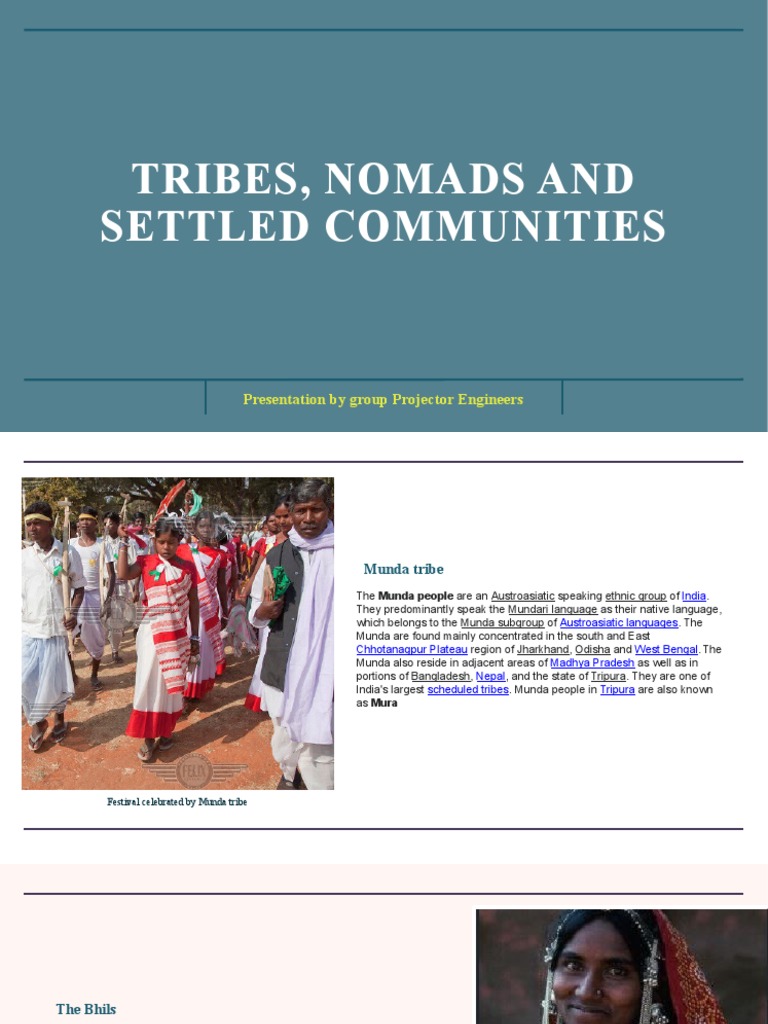 TRIBES, NOMADS AND SETTLED COMMUNITIES

Presentation by group Projector Engineers

Festival celebrated by Munda tribe

Munda tribe

The Munda people are an Austroasiatic speaking ethnic group of India. They predominantly speak the Mundari language as their native language, which belongs to the Munda subgroup of Austroasiatic languages. The Munda are found mainly concentrated in the south and East Chhotanagpur Plateau region of Jharkhand, Odisha and West Bengal. The Munda also reside in adjacent areas of Madhya Pradesh as well as in portions of Bangladesh, Nepal, and the state of Tripura. They are one of India's largest scheduled tribes. Munda people in Tripura are also known as Mura

The Bhils